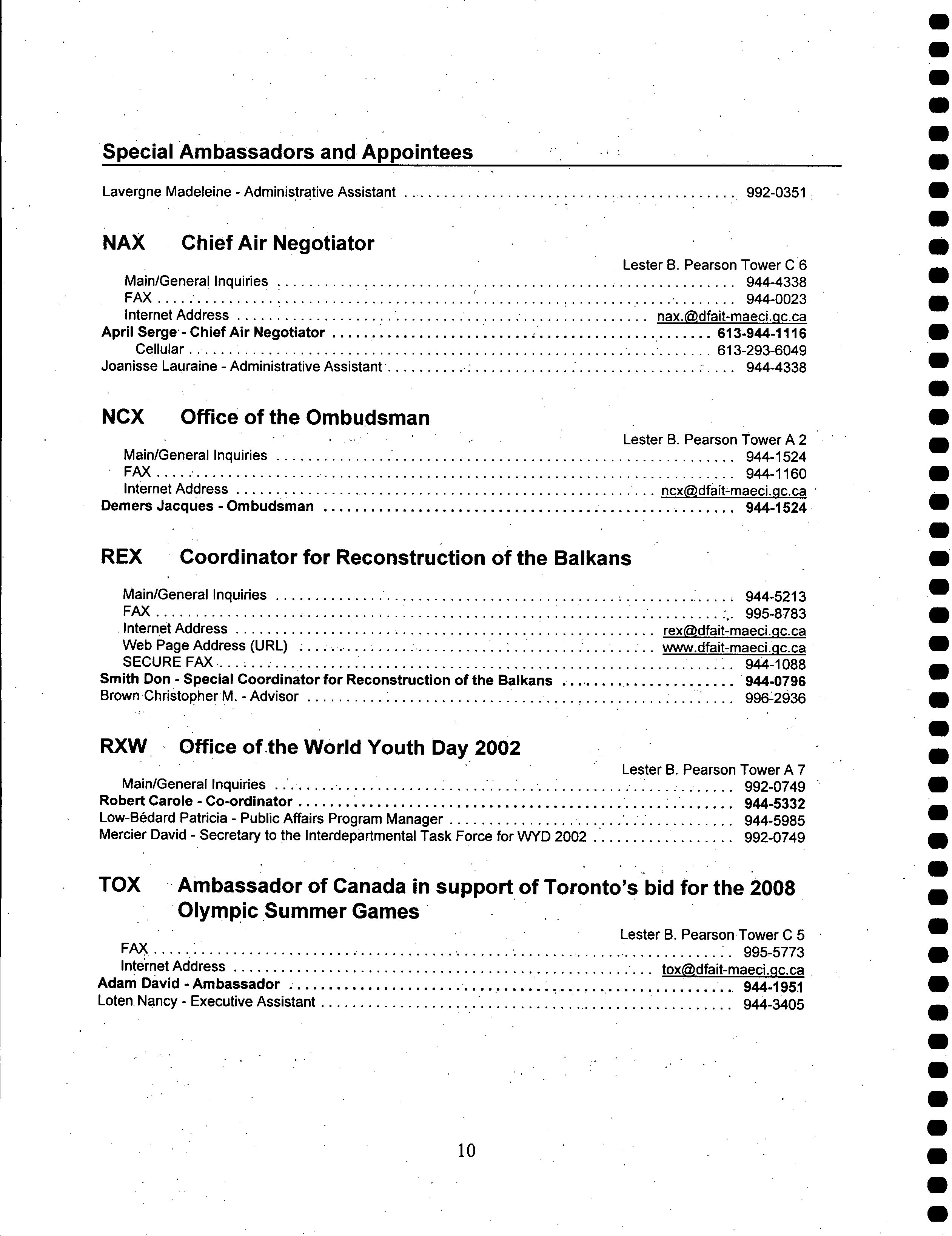 Special Ambassadors and Appointees

Lavergne Madeleine - Administrative Assistant .......... 992-0351

NAX Chief Air Negotiator

Lester B. Pearson Tower C 6
Main/General Inquiries .......... 944-4338
FAX .......... 944-0023
Internet Address .......... nax.@dfait-maeci.gc.ca
April Serge - Chief Air Negotiator .......... 613-944-1116
Cellular .......... 613-293-6049
Joanisse Lauraine - Administrative Assistant .......... 944-4338

NCX Office of the Ombudsman

Lester B. Pearson Tower A 2
Main/General Inquiries .......... 944-1524
FAX .......... 944-1160
Internet Address .......... ncx@dfait-maeci.gc.ca
Demers Jacques - Ombudsman .......... 944-1524

REX Coordinator for Reconstruction of the Balkans

Main/General Inquiries .......... 944-5213
FAX .......... 995-8783
Internet Address .......... rex@dfait-maeci.gc.ca
Web Page Address (URL) .......... www.dfait-maeci.gc.ca
SECURE FAX .......... 944-1088
Smith Don - Special Coordinator for Reconstruction of the Balkans .......... 944-0796
Brown Christopher M. - Advisor .......... 996-2936

RXW Office of the World Youth Day 2002

Lester B. Pearson Tower A 7
Main/General Inquiries .......... 992-0749
Robert Carole - Co-ordinator .......... 944-5332
Low-Bédard Patricia - Public Affairs Program Manager .......... 944-5985
Mercier David - Secretary to the Interdepartmental Task Force for WYD 2002 .......... 992-0749

TOX Ambassador of Canada in support of Toronto's bid for the 2008 Olympic Summer Games

Lester B. Pearson Tower C 5
FAX .......... 995-5773
Internet Address .......... tox@dfait-maeci.gc.ca
Adam David - Ambassador .......... 944-1951
Loten Nancy - Executive Assistant .......... 944-3405

10